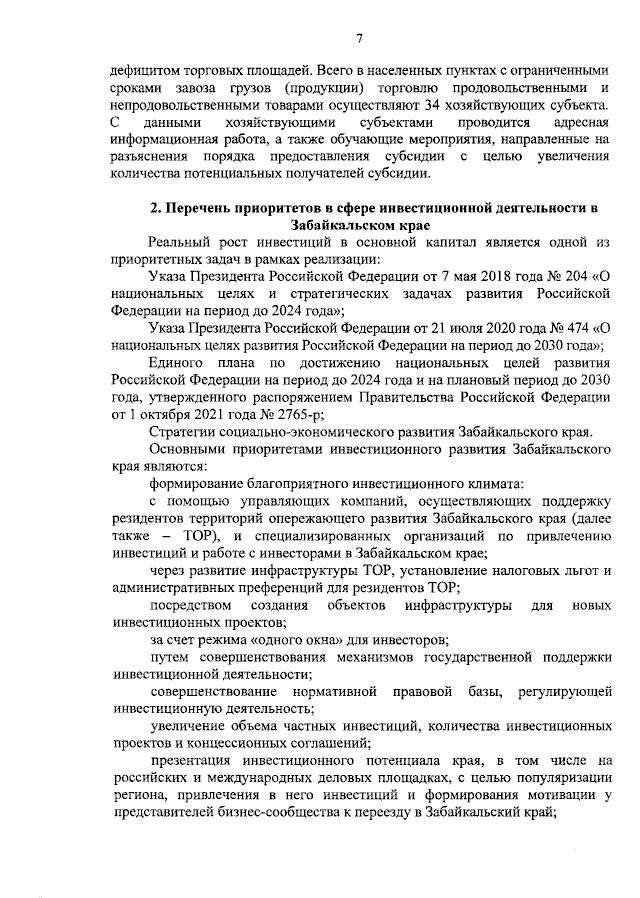 7

дефицитом торговых площадей. Всего в населенных пунктах с ограниченными сроками завоза грузов (продукции) торговлю продовольственными и непродовольственными товарами осуществляют 34 хозяйствующих субъекта. С данными хозяйствующими субъектами проводится адресная информационная работа, а также обучающие мероприятия, направленные на разъяснения порядка предоставления субсидии с целью увеличения количества потенциальных получателей субсидии.

2. Перечень приоритетов в сфере инвестиционной деятельности в Забайкальском крае

Реальный рост инвестиций в основной капитал является одной из приоритетных задач в рамках реализации:

Указа Президента Российской Федерации от 7 мая 2018 года № 204 «О национальных целях и стратегических задачах развития Российской Федерации на период до 2024 года»;

Указа Президента Российской Федерации от 21 июля 2020 года № 474 «О национальных целях развития Российской Федерации на период до 2030 года»;

Единого плана по достижению национальных целей развития Российской Федерации на период до 2024 года и на плановый период до 2030 года, утвержденного распоряжением Правительства Российской Федерации от 1 октября 2021 года № 2765-р;

Стратегии социально-экономического развития Забайкальского края.

Основными приоритетами инвестиционного развития Забайкальского края являются:

формирование благоприятного инвестиционного климата:

с помощью управляющих компаний, осуществляющих поддержку резидентов территорий опережающего развития Забайкальского края (далее также – ТОР), и специализированных организаций по привлечению инвестиций и работе с инвесторами в Забайкальском крае;

через развитие инфраструктуры ТОР, установление налоговых льгот и административных преференций для резидентов ТОР;

посредством создания объектов инфраструктуры для новых инвестиционных проектов;

за счет режима «одного окна» для инвесторов;

путем совершенствования механизмов государственной поддержки инвестиционной деятельности;

совершенствование нормативной правовой базы, регулирующей инвестиционную деятельность;

увеличение объема частных инвестиций, количества инвестиционных проектов и концессионных соглашений;

презентация инвестиционного потенциала края, в том числе на российских и международных деловых площадках, с целью популяризации региона, привлечения в него инвестиций и формирования мотивации у представителей бизнес-сообщества к переезду в Забайкальский край;